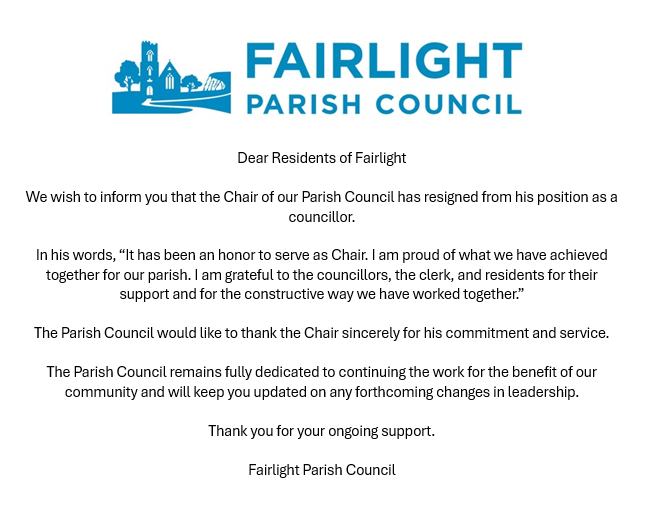 FAIRLIGHT
PARISH COUNCIL

Dear Residents of Fairlight

We wish to inform you that the Chair of our Parish Council has resigned from his position as a councillor.

In his words, "It has been an honor to serve as Chair. I am proud of what we have achieved together for our parish. I am grateful to the councillors, the clerk, and residents for their support and for the constructive way we have worked together."

The Parish Council would like to thank the Chair sincerely for his commitment and service.

The Parish Council remains fully dedicated to continuing the work for the benefit of our community and will keep you updated on any forthcoming changes in leadership.

Thank you for your ongoing support.

Fairlight Parish Council